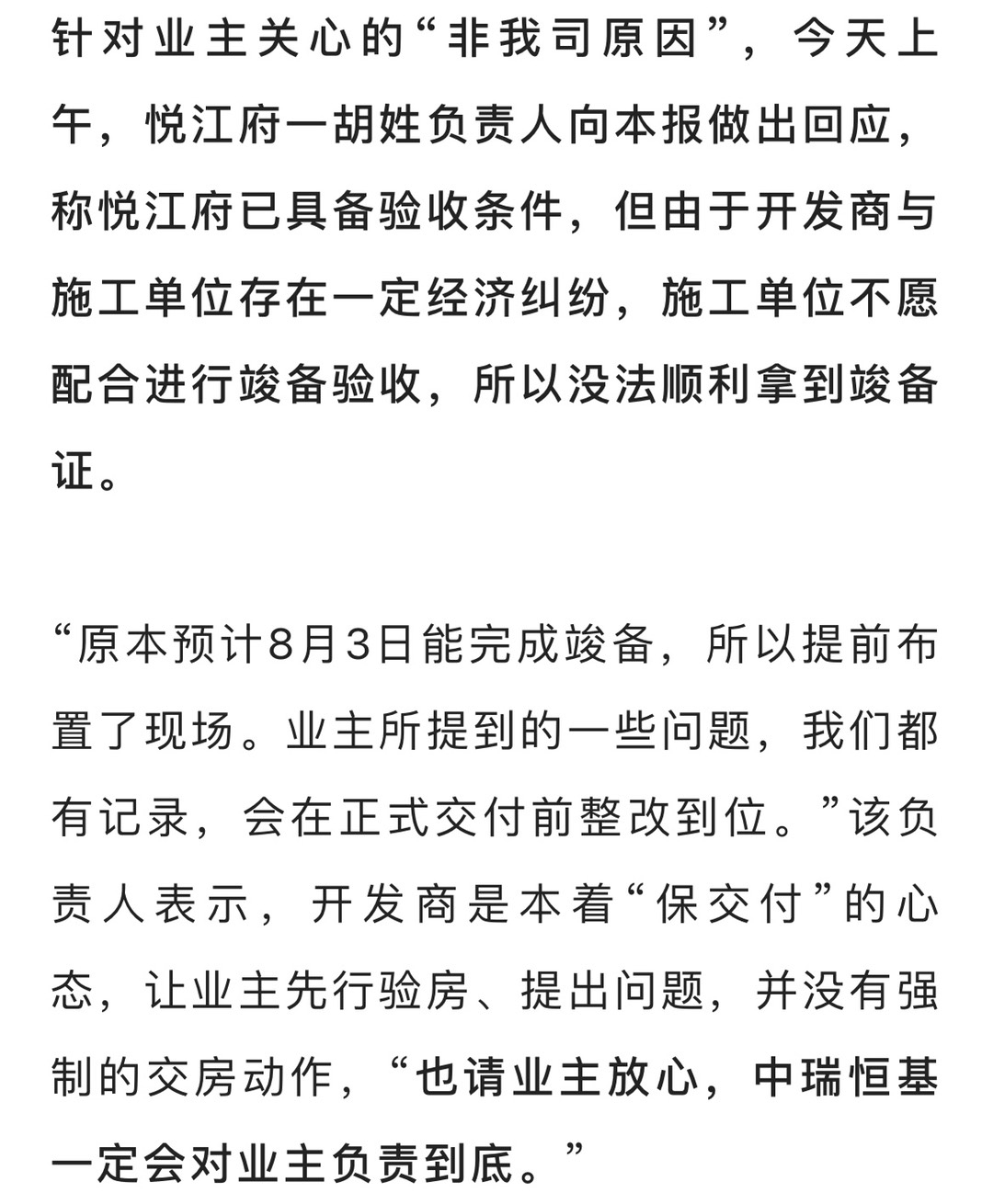 针对业主关心的“非我司原因”，今天上午，悦江府一胡姓负责人向本报做出回应，称悦江府已具备验收条件，但由于开发商与施工单位存在一定经济纠纷，施工单位不愿配合进行竣备验收，所以没法顺利拿到竣备证。

“原本预计8月3日能完成竣备，所以提前布置了现场。业主所提到的一些问题，我们都有记录，会在正式交付前整改到位。”该负责人表示，开发商是本着“保交付”的心态，让业主先行验房、提出问题，并没有强制的交房动作，“也请业主放心，中瑞恒基一定会对业主负责到底。”